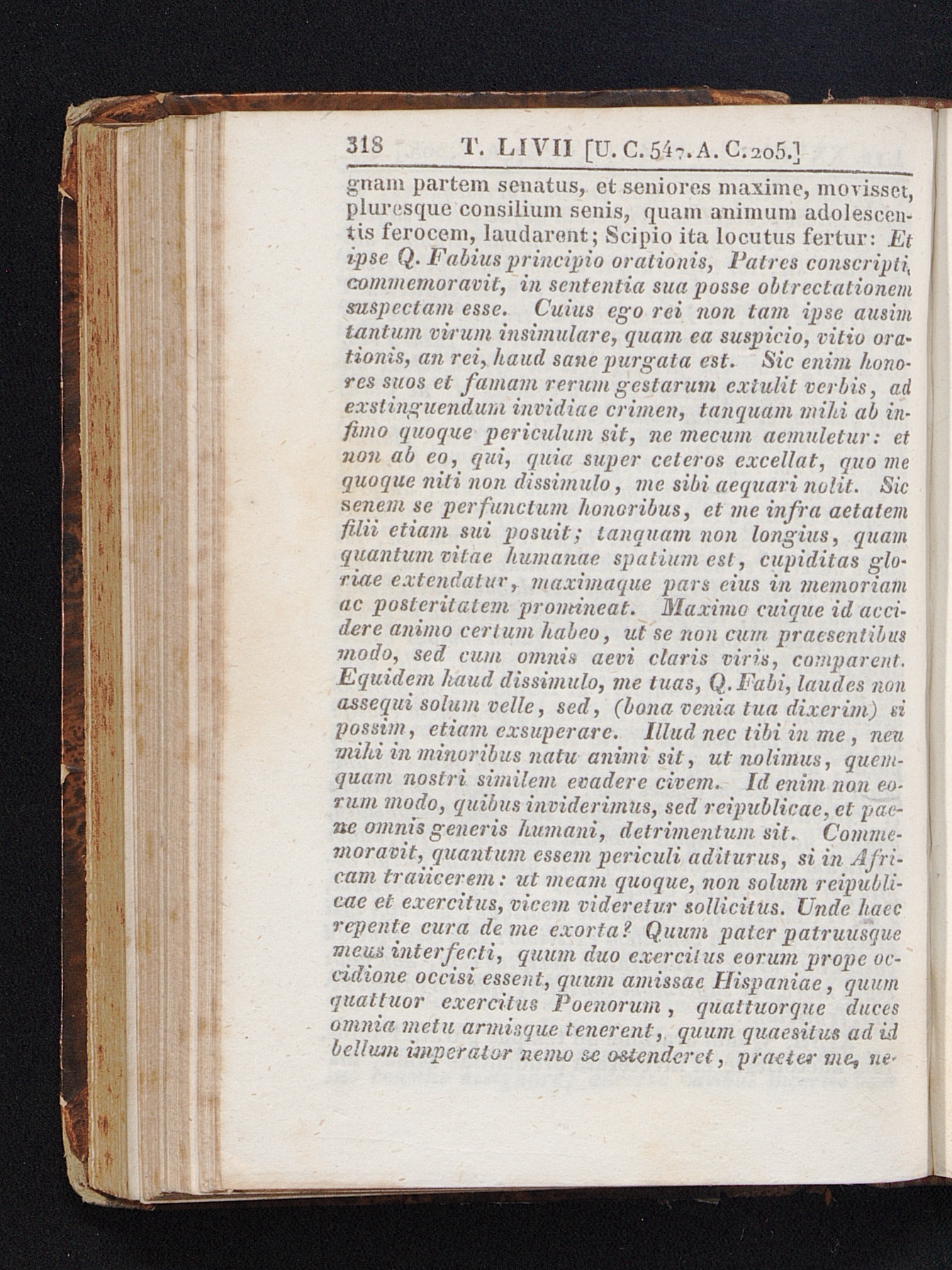 318 T. LIVII [U. C. 547. A. C. 205.]

gnam partem senatus, et seniores maxime, movisset, pluresque consilium senis, quam animum adolescentis ferocem, laudarent; Scipio ita locutus fertur: Et ipse Q. Fabius principio orationis, Patres conscripti, commemoravit, in sententia sua posse obtrectationem suspectam esse. Cuius ego rei non tam ipse ausim tantum virum insimulare, quam ea suspicio, vitio orationis, an rei, haud sane purgata est. Sic enim honores suos et famam rerum gestarum extulit verbis, ad exstinguendum invidiae crimen, tanquam mihi ab infimo quoque periculum sit, ne mecum aemuletur: et non ab eo, qui, quia super ceteros excellat, quo me quoque niti non dissimulo, me sibi aequari nolit. Sic senem se perfunctum honoribus, et me infra aetatem filii etiam sui posuit; tanquam non longius, quam quantum vitae humanae spatium est, cupiditas gloriae extendatur, maximaque pars eius in memoriam ac posteritatem promineat. Maximo cuique id accidere animo certum habeo, ut se non cum praesentibus modo, sed cum omnis aevi claris viris, comparent. Equidem haud dissimulo, me tuas, Q. Fabi, laudes non assequi solum velle, sed, (bona venia tua dixerim) si possim, etiam exsuperare. Illud nec tibi in me, neu mihi in minoribus natu animi sit, ut nolimus, quemquam nostri similem evadere civem. Id enim non eorum modo, quibus inviderimus, sed reipublicae, et paene omnis generis humani, detrimentum sit. Commemoravit, quantum essem periculi aditurus, si in Africam traiicerem: ut meam quoque, non solum reipublicae et exercitus, vicem videretur sollicitus. Unde haec repente cura de me exorta? Quum pater patruusque meus interfecti, quum duo exercitus eorum prope occidione occisi essent, quum amissae Hispaniae, quum quattuor exercitus Poenorum, quattuorque duces omnia metu armisque tenerent, quum quaesitus ad id bellum imperator nemo se ostenderet, praeter me, ne-